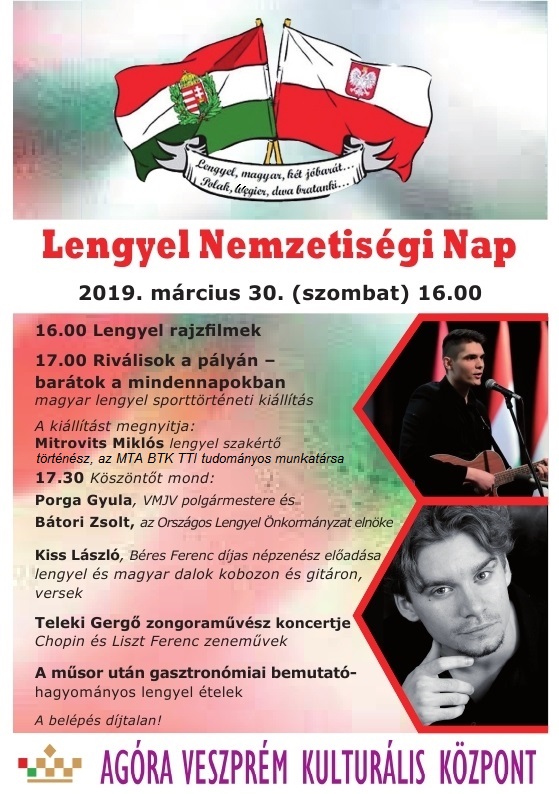 Lengyel, magyar, két jóbarát...
Polak, Węgier, dwa bratanki...

Lengyel Nemzetiségi Nap

2019. március 30. (szombat) 16.00

16.00 Lengyel rajzfilmek

17.00 Riválisok a pályán – barátok a mindennapokban
magyar lengyel sporttörténeti kiállítás

A kiállítást megnyitja:
Mitrovits Miklós lengyel szakértő történész, az MTA BTK TTI tudományos munkatársa

17.30 Köszöntőt mond:
Porga Gyula, VMJV polgármestere és
Bátori Zsolt, az Országos Lengyel Önkormányzat elnöke

Kiss László, Béres Ferenc díjas népzenész előadása lengyel és magyar dalok kobozon és gitáron, versek

Teleki Gergő zongoraművész koncertje
Chopin és Liszt Ferenc zeneművek

A műsor után gasztronómiai bemutató- hagyományos lengyel ételek

A belépés díjtalan!

AGÓRA VESZPRÉM KULTURÁLIS KÖZPONT